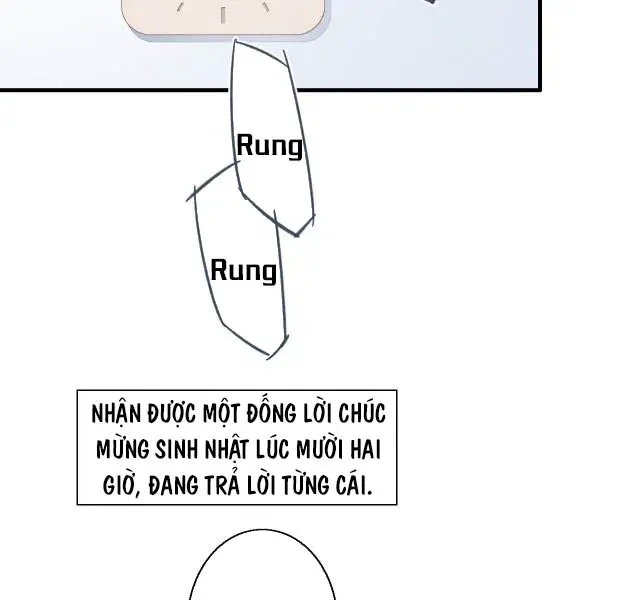 Rung

Rung

NHẬN ĐƯỢC MỘT ĐỐNG LỜI CHÚC MỪNG SINH NHẬT LÚC MƯỜI HAI GIỜ, ĐANG TRẢ LỜI TỪNG CÁI.